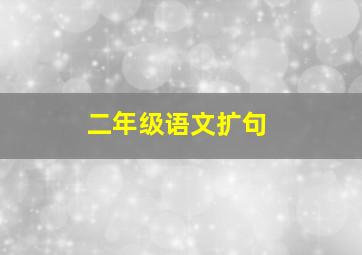 二年级语文扩句